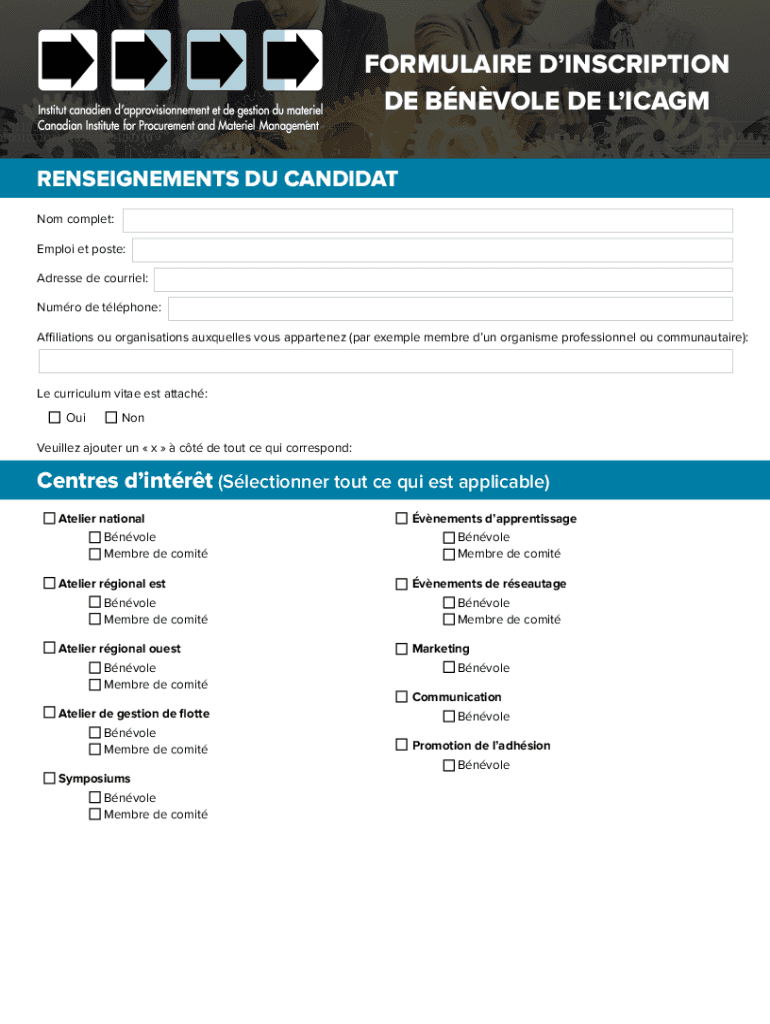 Institut canadien d'approvisionnement et de gestion du materiel
Canadian Institute for Procurement and Materiel Management

FORMULAIRE D'INSCRIPTION DE BÉNÈVOLE DE L'ICAGM

RENSEIGNEMENTS DU CANDIDAT

Nom complet:

Emploi et poste:

Adresse de courriel:

Numéro de téléphone:

Affiliations ou organisations auxquelles vous appartenez (par exemple membre d'un organisme professionnel ou communautaire):

Le curriculum vitae est attaché:

Oui Non

Veuillez ajouter un « x » à côté de tout ce qui correspond:

Centres d'intérêt (Sélectionner tout ce qui est applicable)

Atelier national
Bénévole
Membre de comité

Atelier régional est
Bénévole
Membre de comité

Atelier régional ouest
Bénévole
Membre de comité

Atelier de gestion de flotte
Bénévole
Membre de comité

Symposiums
Bénévole
Membre de comité

Évènements d'apprentissage
Bénévole
Membre de comité

Évènements de réseautage
Bénévole
Membre de comité

Marketing
Bénévole

Communication
Bénévole

Promotion de l'adhésion
Bénévole